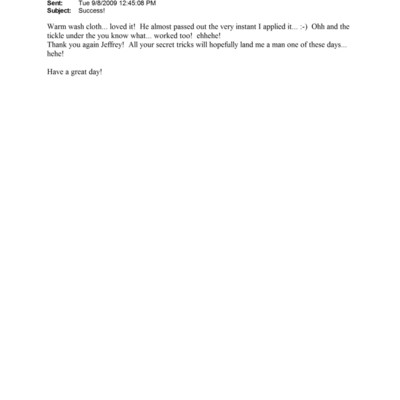 Sent: Tue 9/8/2009 12:45:08 PM
Subject: Success!

Warm wash cloth... loved it! He almost passed out the very instant I applied it... :-) Ohh and the tickle under the you know what... worked too! ehhehe!
Thank you again Jeffrey! All your secret tricks will hopefully land me a man one of these days... hehe!

Have a great day!